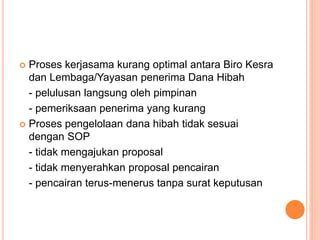 Proses kerjasama kurang optimal antara Biro Kesra dan Lembaga/Yayasan penerima Dana Hibah

- pelulusan langsung oleh pimpinan

- pemeriksaan penerima yang kurang

Proses pengelolaan dana hibah tidak sesuai dengan SOP

- tidak mengajukan proposal

- tidak menyerahkan proposal pencairan

- pencairan terus-menerus tanpa surat keputusan